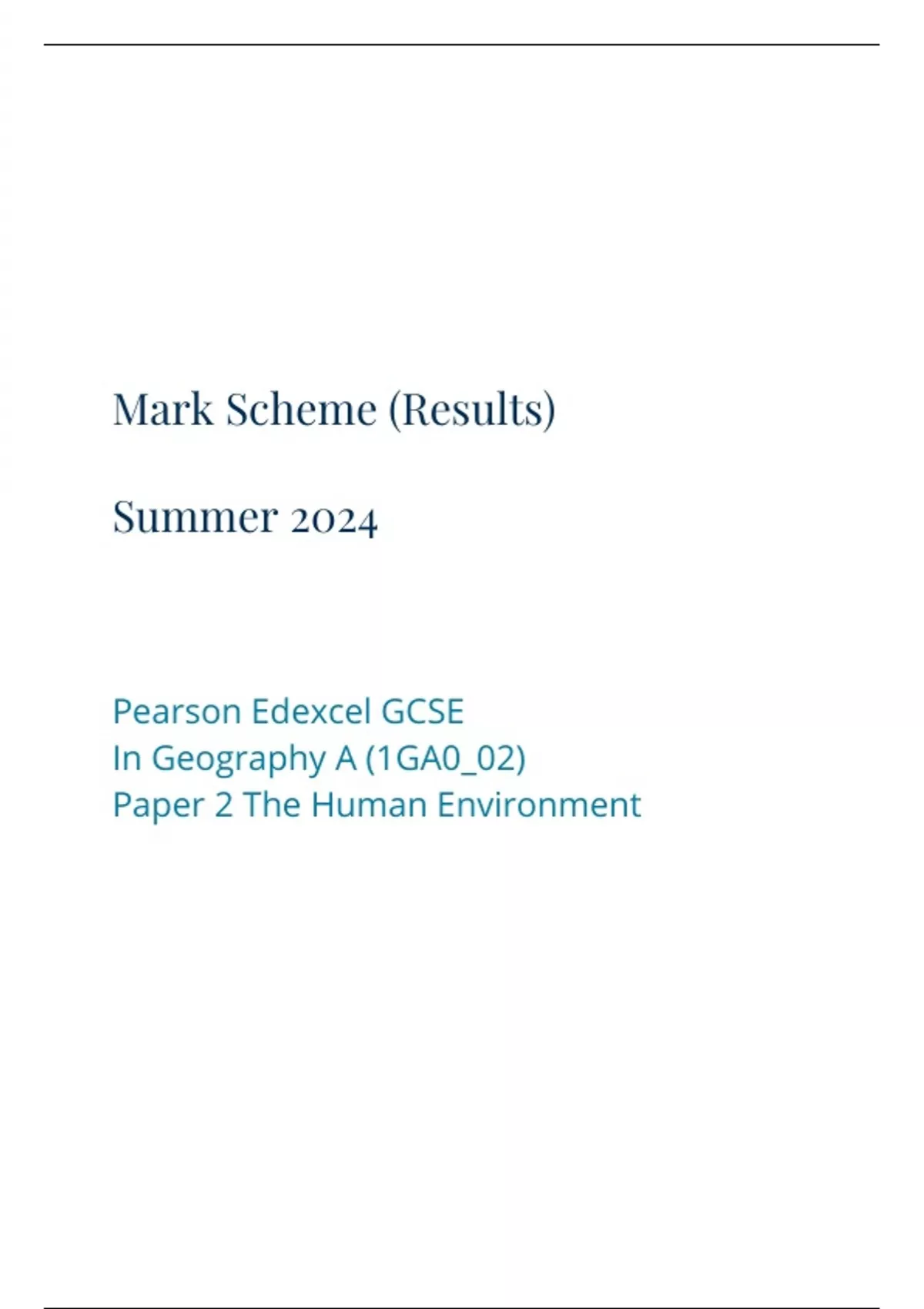 Mark Scheme (Results)

Summer 2024

Pearson Edexcel GCSE
In Geography A (1GA0_02)
Paper 2 The Human Environment